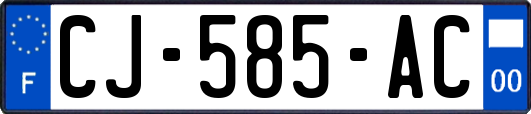 F
CJ-585-AC
00